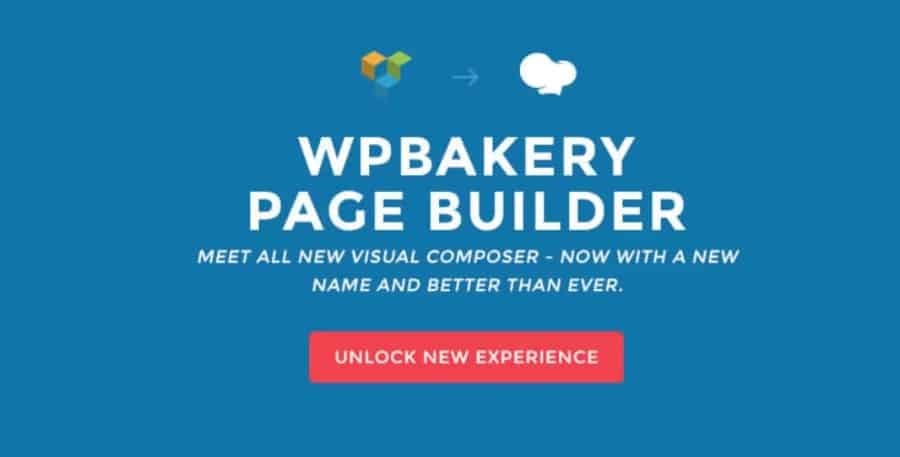 WPBAKERY PAGE BUILDER

MEET ALL NEW VISUAL COMPOSER - NOW WITH A NEW NAME AND BETTER THAN EVER.

UNLOCK NEW EXPERIENCE